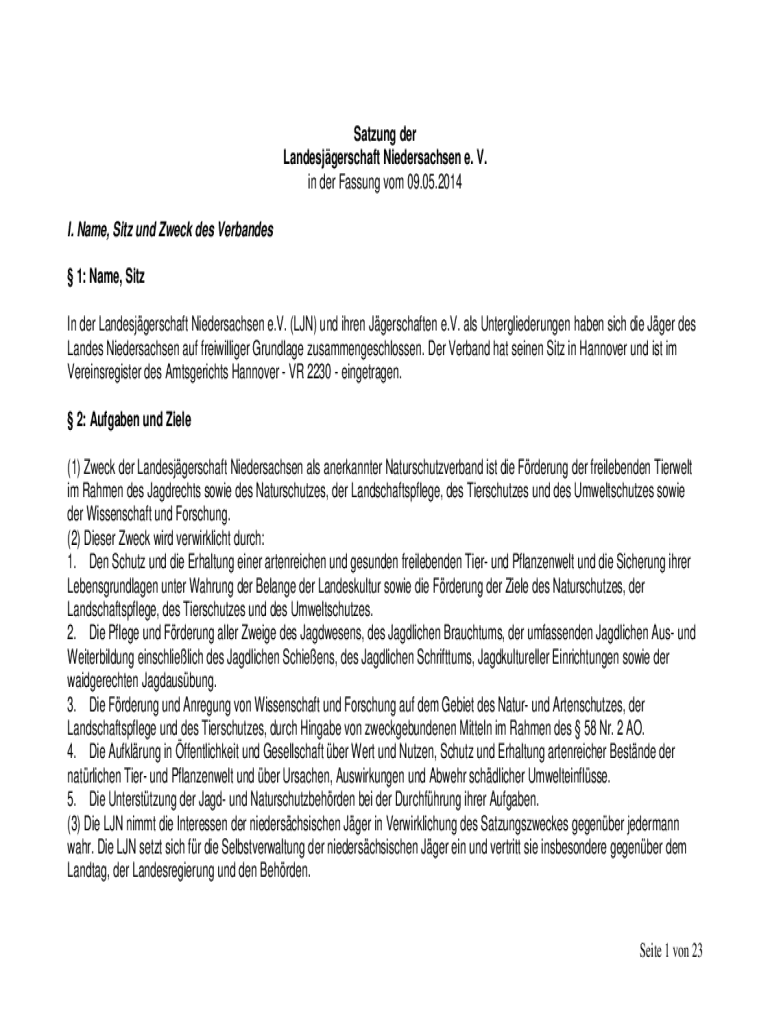 Satzung der
Landesjägerschaft Niedersachsen e. V.
in der Fassung vom 09.05.2014

I. Name, Sitz und Zweck des Verbandes

§ 1: Name, Sitz

In der Landesjägerschaft Niedersachsen e.V. (LJN) und ihren Jägerschaften e.V. als Untergliederungen haben sich die Jäger des Landes Niedersachsen auf freiwilliger Grundlage zusammengeschlossen. Der Verband hat seinen Sitz in Hannover und ist im Vereinsregister des Amtsgerichts Hannover - VR 2230 - eingetragen.

§ 2: Aufgaben und Ziele

(1) Zweck der Landesjägerschaft Niedersachsen als anerkannter Naturschutzverband ist die Förderung der freilebenden Tierwelt im Rahmen des Jagdrechts sowie des Naturschutzes, der Landschaftspflege, des Tierschutzes und des Umweltschutzes sowie der Wissenschaft und Forschung.
(2) Dieser Zweck wird verwirklicht durch:
1. Den Schutz und die Erhaltung einer artenreichen und gesunden freilebenden Tier- und Pflanzenwelt und die Sicherung ihrer Lebensgrundlagen unter Wahrung der Belange der Landeskultur sowie die Förderung der Ziele des Naturschutzes, der Landschaftspflege, des Tierschutzes und des Umweltschutzes.
2. Die Pflege und Förderung aller Zweige des Jagdwesens, des Jagdlichen Brauchtums, der umfassenden Jagdlichen Aus- und Weiterbildung einschließlich des Jagdlichen Schießens, des Jagdlichen Schrifttums, Jagdkultureller Einrichtungen sowie der waidgerechten Jagdausübung.
3. Die Förderung und Anregung von Wissenschaft und Forschung auf dem Gebiet des Natur- und Artenschutzes, der Landschaftspflege und des Tierschutzes, durch Hingabe von zweckgebundenen Mitteln im Rahmen des § 58 Nr. 2 AO.
4. Die Aufklärung in Öffentlichkeit und Gesellschaft über Wert und Nutzen, Schutz und Erhaltung artenreicher Bestände der natürlichen Tier- und Pflanzenwelt und über Ursachen, Auswirkungen und Abwehr schädlicher Umwelteinflüsse.
5. Die Unterstützung der Jagd- und Naturschutzbehörden bei der Durchführung ihrer Aufgaben.
(3) Die LJN nimmt die Interessen der niedersächsischen Jäger in Verwirklichung des Satzungszweckes gegenüber jedermann wahr. Die LJN setzt sich für die Selbstverwaltung der niedersächsischen Jäger ein und vertritt sie insbesondere gegenüber dem Landtag, der Landesregierung und den Behörden.

Seite 1 von 23